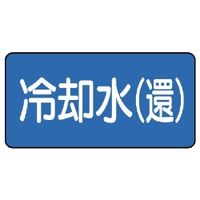 冷却水(還)